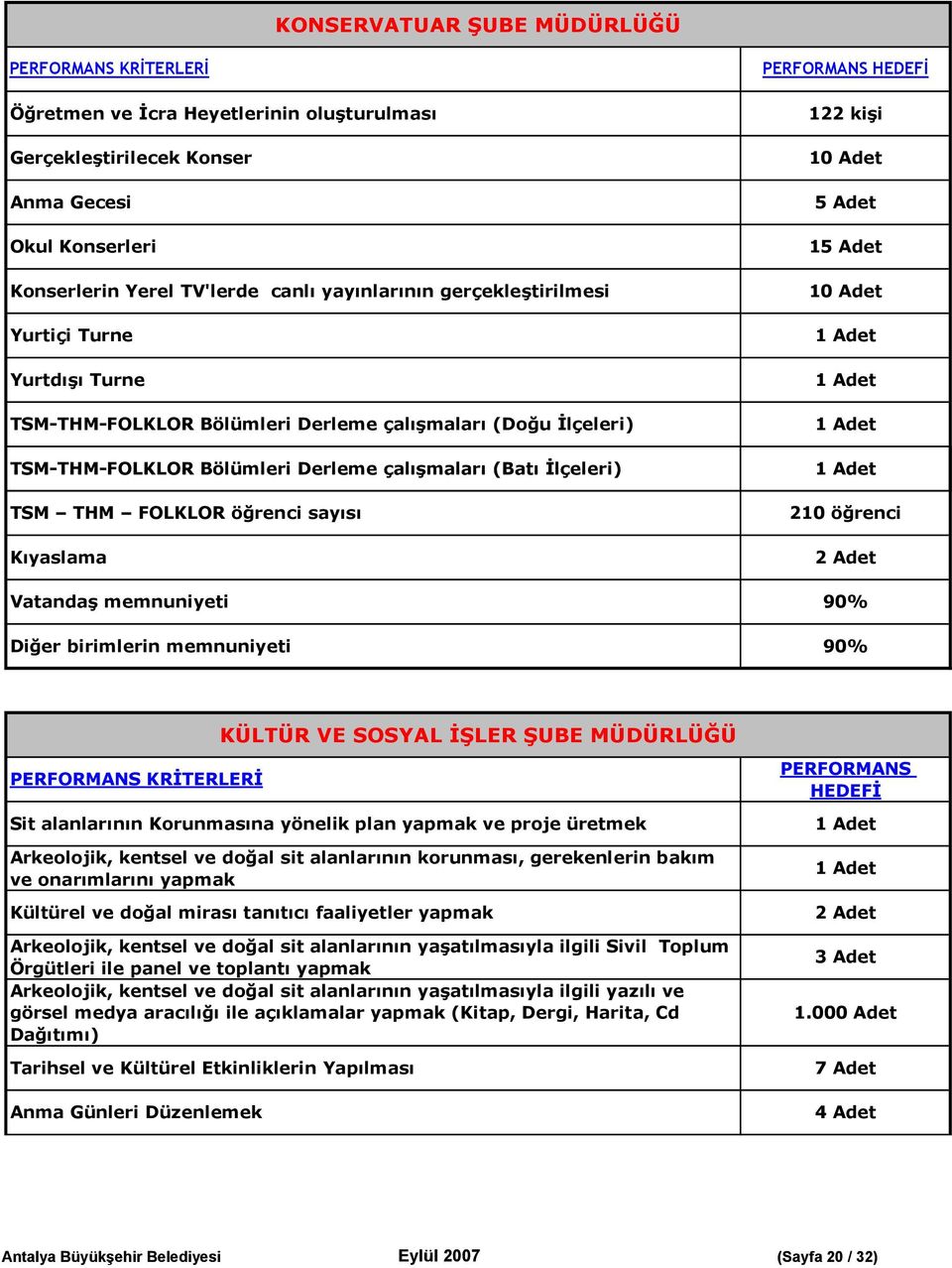 KONSERVATUAR ŞUBE MÜDÜRLÜĞÜ

| PERFORMANS KRİTERLERİ | PERFORMANS HEDEFİ |
|---|---|
| Öğretmen ve İcra Heyetlerinin oluşturulması | 122 kişi |
| Gerçekleştirilecek Konser | 10 Adet |
| Anma Gecesi | 5 Adet |
| Okul Konserleri | 15 Adet |
| Konserlerin Yerel TV'lerde canlı yayınlarının gerçekleştirilmesi | 10 Adet |
| Yurtiçi Turne | 1 Adet |
| Yurtdışı Turne | 1 Adet |
| TSM-THM-FOLKLOR Bölümleri Derleme çalışmaları (Doğu İlçeleri) | 1 Adet |
| TSM-THM-FOLKLOR Bölümleri Derleme çalışmaları (Batı İlçeleri) | 1 Adet |
| TSM – THM – FOLKLOR öğrenci sayısı | 210 öğrenci |
| Kıyaslama | 2 Adet |
| Vatandaş memnuniyeti | 90% |
| Diğer birimlerin memnuniyeti | 90% |

KÜLTÜR VE SOSYAL İŞLER ŞUBE MÜDÜRLÜĞÜ

| PERFORMANS KRİTERLERİ | PERFORMANS HEDEFİ |
|---|---|
| Sit alanlarının Korunmasına yönelik plan yapmak ve proje üretmek | 1 Adet |
| Arkeolojik, kentsel ve doğal sit alanlarının korunması, gerekenlerin bakım ve onarımlarını yapmak | 1 Adet |
| Kültürel ve doğal mirası tanıtıcı faaliyetler yapmak | 2 Adet |
| Arkeolojik, kentsel ve doğal sit alanlarının yaşatılmasıyla ilgili Sivil Toplum Örgütleri ile panel ve toplantı yapmak | 3 Adet |
| Arkeolojik, kentsel ve doğal sit alanlarının yaşatılmasıyla ilgili yazılı ve görsel medya aracılığı ile açıklamalar yapmak (Kitap, Dergi, Harita, Cd Dağıtımı) | 1.000 Adet |
| Tarihsel ve Kültürel Etkinliklerin Yapılması | 7 Adet |
| Anma Günleri Düzenlemek | 4 Adet |

Antalya Büyükşehir Belediyesi Eylül 2007 (Sayfa 20 / 32)